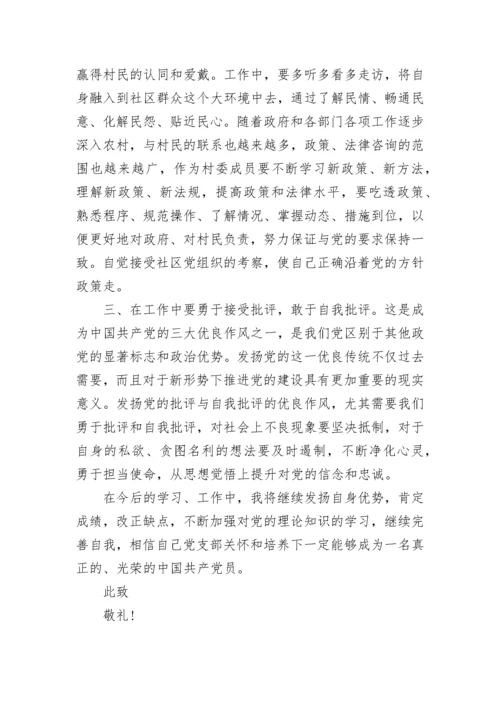 赢得村民的认同和爱戴。工作中，要多听多看多走访，将自身融入到社区群众这个大环境中去，通过了解民情、畅通民意、化解民怨、贴近民心。随着政府和各部门各项工作逐步深入农村，与村民的联系也越来越多，政策、法律咨询的范围也越来越广，作为村委成员要不断学习新政策、新方法，理解新政策、新法规，提高政策和法律水平，要吃透政策、熟悉程序、规范操作、了解情况、掌握动态、措施到位，以便更好地对政府、对村民负责，努力保证与党的要求保持一致。自觉接受社区党组织的考察，使自己正确沿着党的方针政策走。

三、在工作中要勇于接受批评，敢于自我批评。这是成为中国共产党的三大优良作风之一，是我们党区别于其他政党的显著标志和政治优势。发扬党的这一优良传统不仅过去需要，而且对于新形势下推进党的建设具有更加重要的现实意义。发扬党的批评与自我批评的优良作风，尤其需要我们勇于批评和自我批评，对社会上不良现象要坚决抵制，对于自身的私欲、贪图名利的想法要及时遏制，不断净化心灵，勇于担当使命，从思想觉悟上提升对党的信念和忠诚。

在今后的学习、工作中，我将继续发扬自身优势，肯定成绩，改正缺点，不断加强对党的理论知识的学习，继续完善自我，相信自己党支部关怀和培养下一定能够成为一名真正的、光荣的中国共产党员。

此致

敬礼！